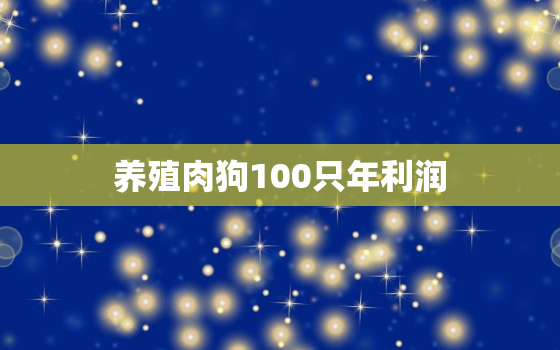 养殖肉狗100只年利润